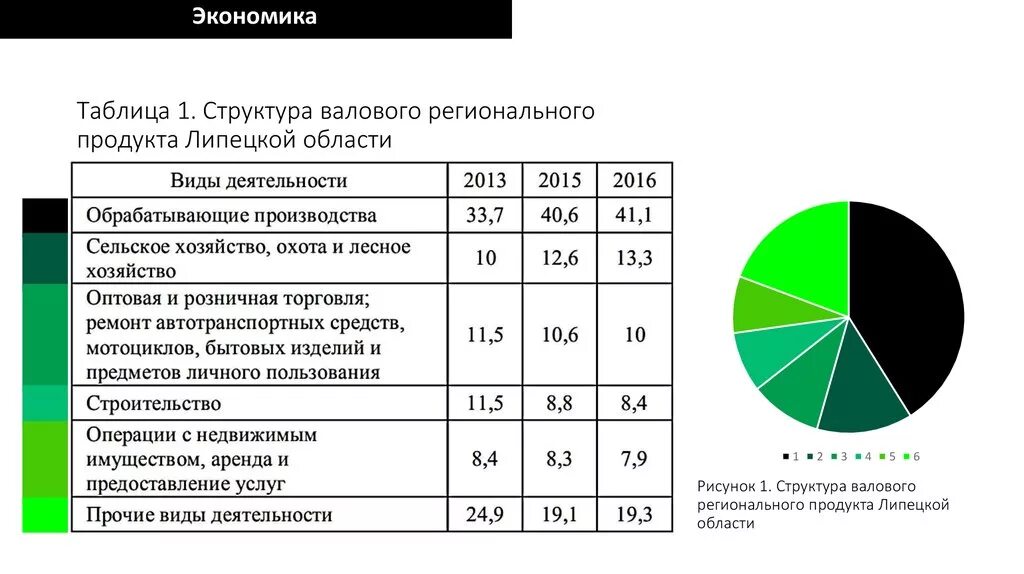 Экономика

Таблица 1. Структура валового регионального продукта Липецкой области

| Виды деятельности | 2013 | 2015 | 2016 |
|---|---|---|---|
| Обрабатывающие производства | 33,7 | 40,6 | 41,1 |
| Сельское хозяйство, охота и лесное хозяйство | 10 | 12,6 | 13,3 |
| Оптовая и розничная торговля; ремонт автотранспортных средств, мотоциклов, бытовых изделий и предметов личного пользования | 11,5 | 10,6 | 10 |
| Строительство | 11,5 | 8,8 | 8,4 |
| Операции с недвижимым имуществом, аренда и предоставление услуг | 8,4 | 8,3 | 7,9 |
| Прочие виды деятельности | 24,9 | 19,1 | 19,3 |

1 2 3 4 5 6

Рисунок 1. Структура валового регионального продукта Липецкой области